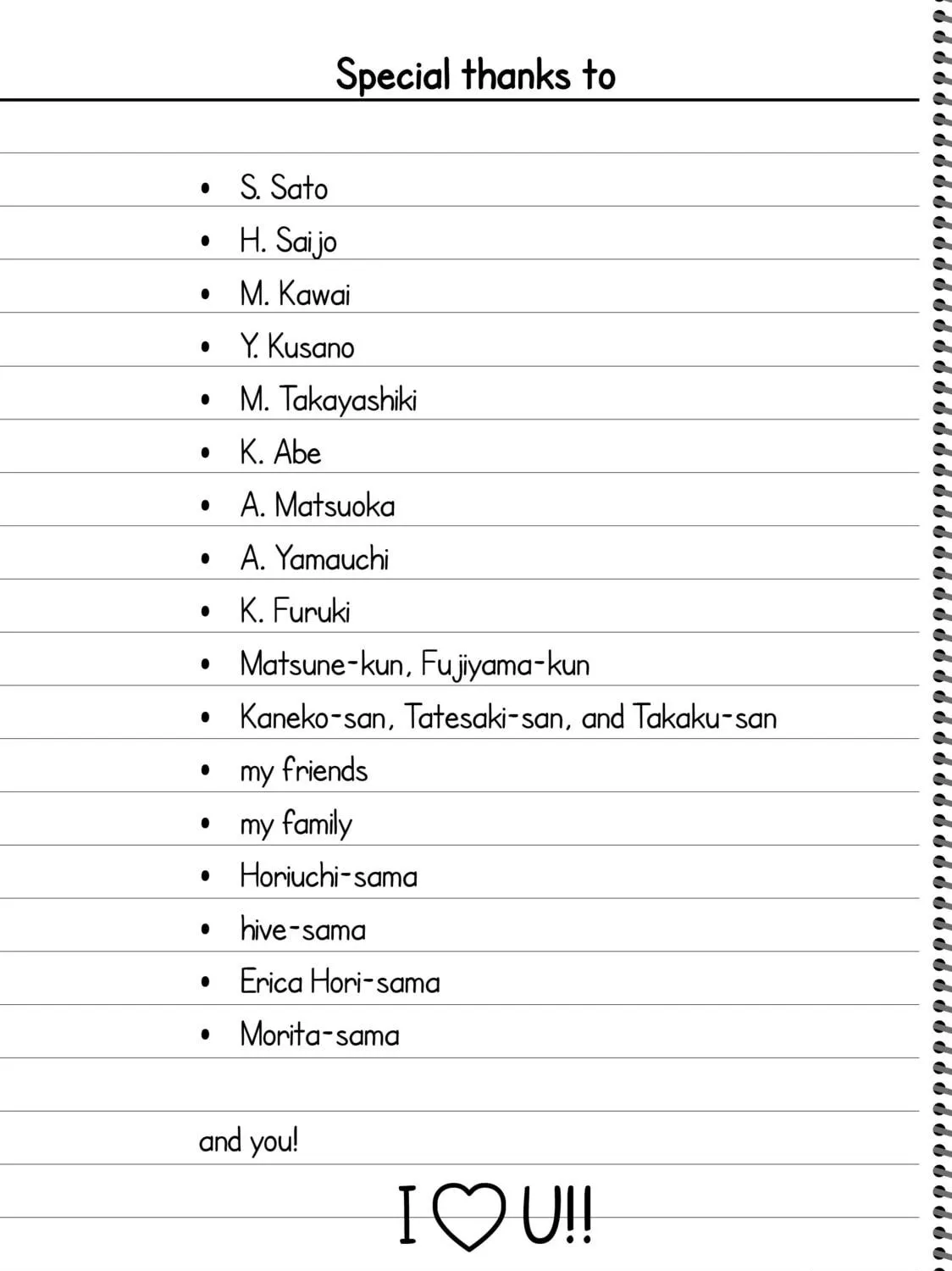 Special thanks to

• S. Sato
• H. Saijo
• M. Kawai
• Y. Kusano
• M. Takayashiki
• K. Abe
• A. Matsuoka
• A. Yamauchi
• K. Furuki
• Matsune-kun, Fujiyama-kun
• Kaneko-san, Tatesaki-san, and Takaku-san
• my friends
• my family
• Horiuchi-sama
• hive-sama
• Erica Hori-sama
• Morita-sama

and you!

I ♡ U!!